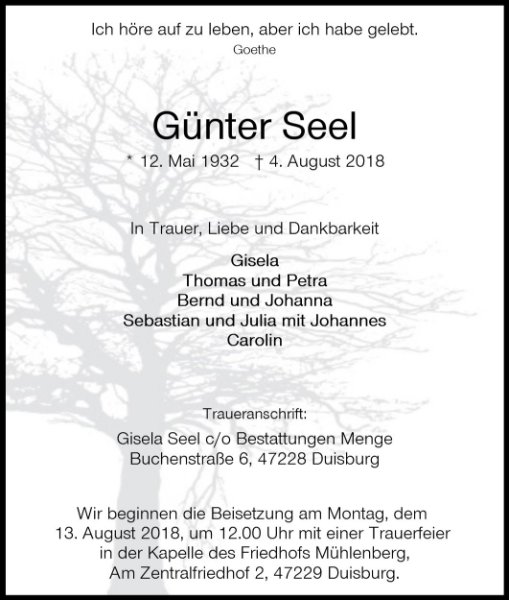 Ich höre auf zu leben, aber ich habe gelebt.
Goethe

Günter Seel

* 12. Mai 1932 † 4. August 2018

In Trauer, Liebe und Dankbarkeit

Gisela
Thomas und Petra
Bernd und Johanna
Sebastian und Julia mit Johannes
Carolin

Traueranschrift:

Gisela Seel c/o Bestattungen Menge
Buchenstraße 6, 47228 Duisburg

Wir beginnen die Beisetzung am Montag, dem 13. August 2018, um 12.00 Uhr mit einer Trauerfeier in der Kapelle des Friedhofs Mühlenberg, Am Zentralfriedhof 2, 47229 Duisburg.